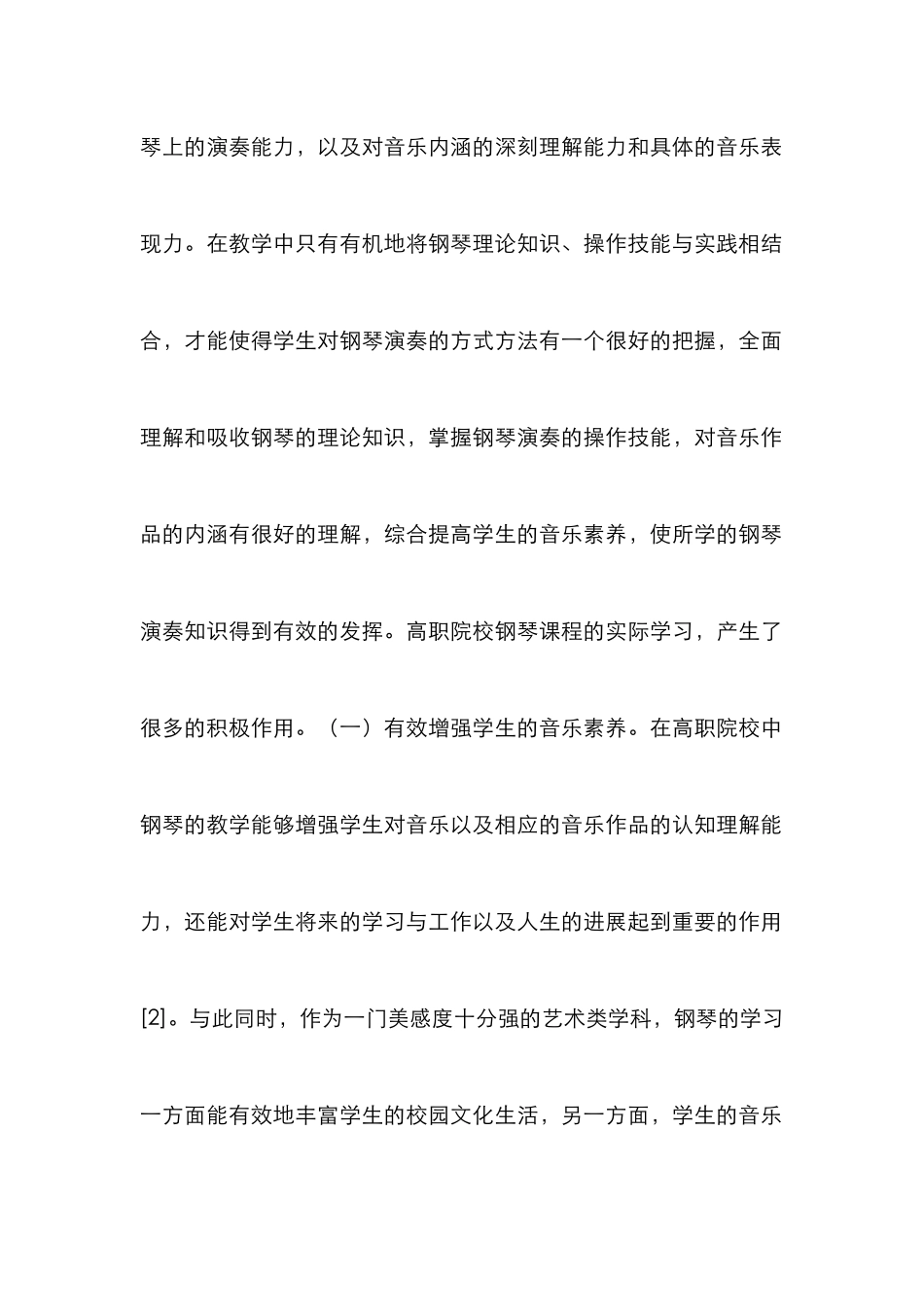 琴上的演奏能力，以及对音乐内涵的深刻理解能力和具体的音乐表现力。在教学中只有有机地将钢琴理论知识、操作技能与实践相结合，才能使得学生对钢琴演奏的方式方法有一个很好的把握，全面理解和吸收钢琴的理论知识，掌握钢琴演奏的操作技能，对音乐作品的内涵有很好的理解，综合提高学生的音乐素养，使所学的钢琴演奏知识得到有效的发挥。高职院校钢琴课程的实际学习，产生了很多的积极作用。（一）有效增强学生的音乐素养。在高职院校中钢琴的教学能够增强学生对音乐以及相应的音乐作品的认知理解能力，还能对学生将来的学习与工作以及人生的进展起到重要的作用[2]。与此同时，作为一门美感度十分强的艺术类学科，钢琴的学习一方面能有效地丰富学生的校园文化生活，另一方面，学生的音乐